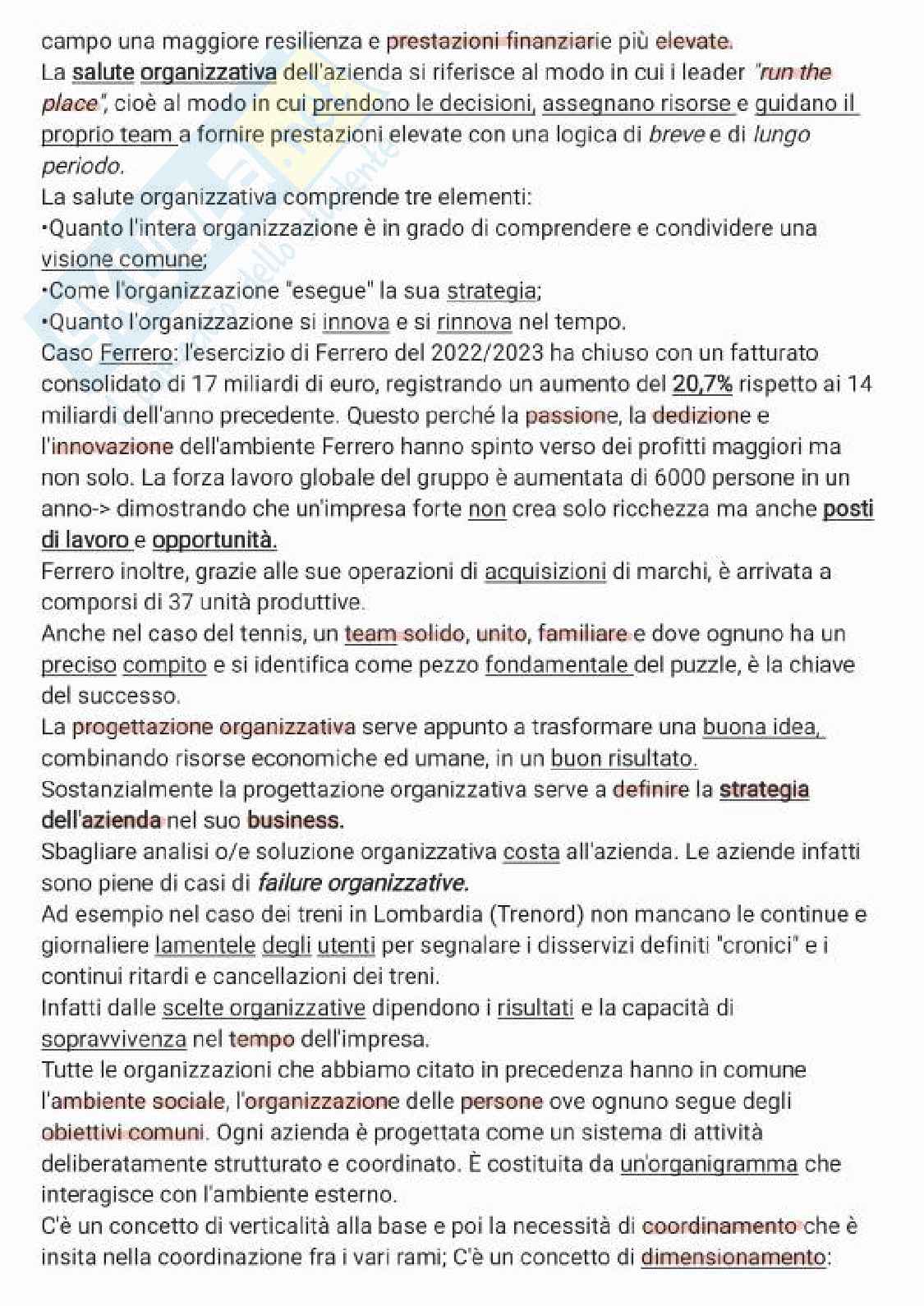 campo una maggiore resilienza e prestazioni finanziarie più elevate.
La salute organizzativa dell'azienda si riferisce al modo in cui i leader "run the place", cioè al modo in cui prendono le decisioni, assegnano risorse e guidano il proprio team a fornire prestazioni elevate con una logica di breve e di lungo periodo.
La salute organizzativa comprende tre elementi:
•Quanto l'intera organizzazione è in grado di comprendere e condividere una visione comune;
•Come l'organizzazione "esegue" la sua strategia;
•Quanto l'organizzazione si innova e si rinnova nel tempo.
Caso Ferrero: l'esercizio di Ferrero del 2022/2023 ha chiuso con un fatturato consolidato di 17 miliardi di euro, registrando un aumento del 20,7% rispetto ai 14 miliardi dell'anno precedente. Questo perché la passione, la dedizione e l'innovazione dell'ambiente Ferrero hanno spinto verso dei profitti maggiori ma non solo. La forza lavoro globale del gruppo è aumentata di 6000 persone in un anno-> dimostrando che un'impresa forte non crea solo ricchezza ma anche posti di lavoro e opportunità.
Ferrero inoltre, grazie alle sue operazioni di acquisizioni di marchi, è arrivata a comporsi di 37 unità produttive.
Anche nel caso del tennis, un team solido, unito, familiare e dove ognuno ha un preciso compito e si identifica come pezzo fondamentale del puzzle, è la chiave del successo.
La progettazione organizzativa serve appunto a trasformare una buona idea, combinando risorse economiche ed umane, in un buon risultato.
Sostanzialmente la progettazione organizzativa serve a definire la strategia dell'azienda nel suo business.
Sbagliare analisi o/e soluzione organizzativa costa all'azienda. Le aziende infatti sono piene di casi di failure organizzative.
Ad esempio nel caso dei treni in Lombardia (Trenord) non mancano le continue e giornaliere lamentele degli utenti per segnalare i disservizi definiti "cronici" e i continui ritardi e cancellazioni dei treni.
Infatti dalle scelte organizzative dipendono i risultati e la capacità di sopravvivenza nel tempo dell'impresa.
Tutte le organizzazioni che abbiamo citato in precedenza hanno in comune l'ambiente sociale, l'organizzazione delle persone ove ognuno segue degli obiettivi comuni. Ogni azienda è progettata come un sistema di attività deliberatamente strutturato e coordinato. È costituita da un'organigramma che interagisce con l'ambiente esterno.
C'è un concetto di verticalità alla base e poi la necessità di coordinamento che è insita nella coordinazione fra i vari rami; C'è un concetto di dimensionamento: